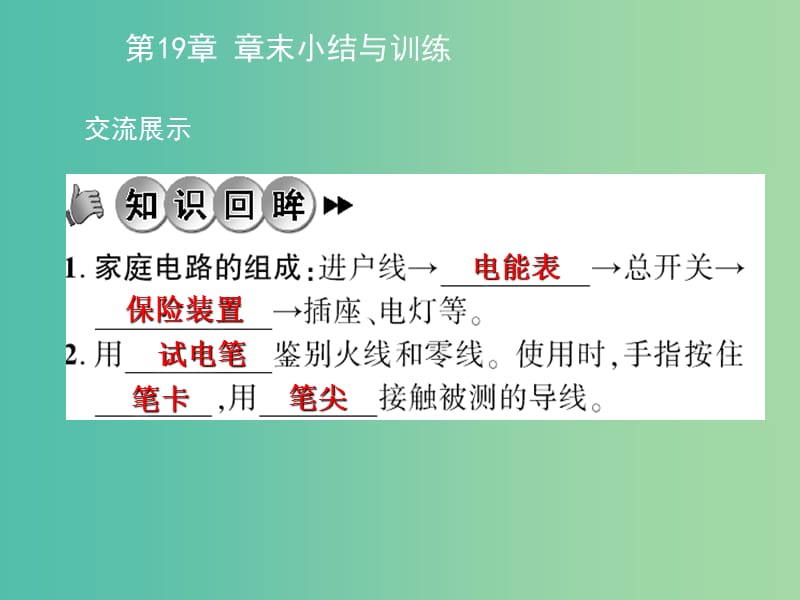 第19章 章末小结与训练

交流展示

知识回眸

1. 家庭电路的组成：进户线→ 电能表 →总开关→ 保险装置 →插座、电灯等。

2. 用 试电笔 鉴别火线和零线。使用时，手指按住 笔卡 ，用 笔尖 接触被测的导线。